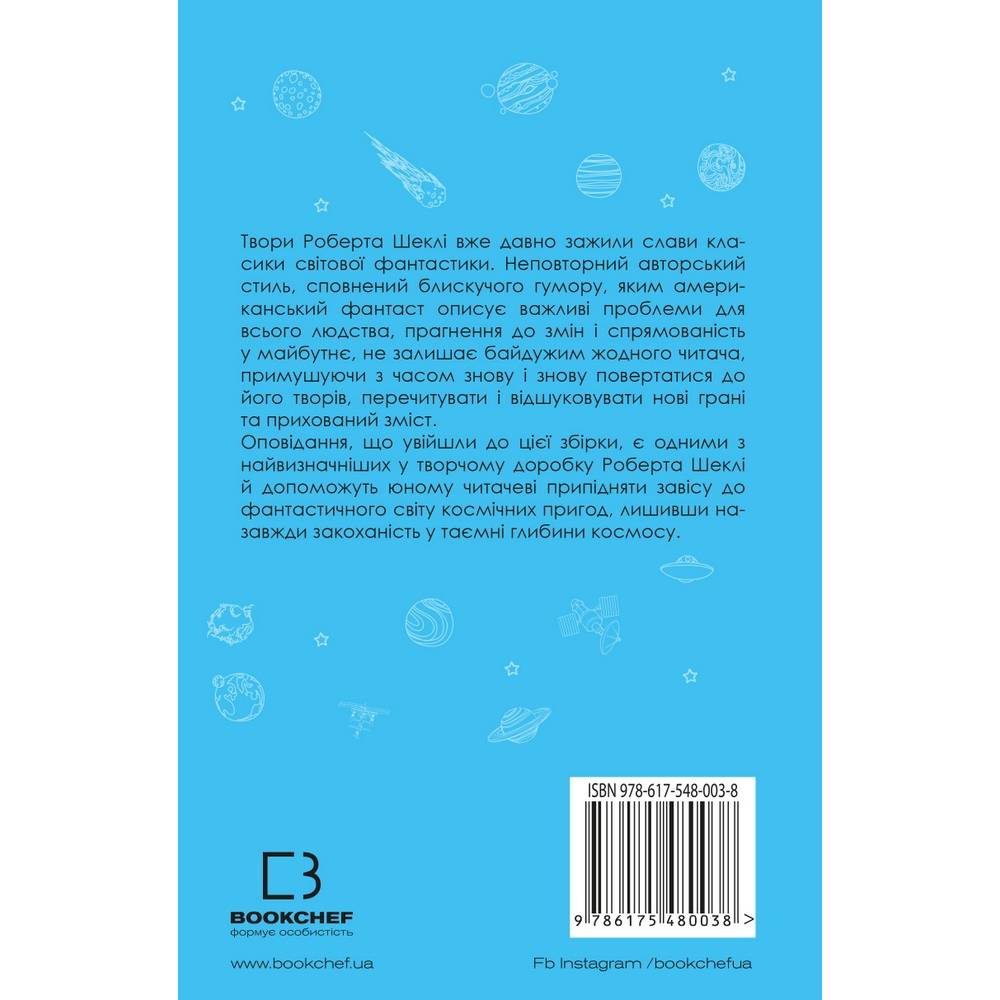 Твори Роберта Шеклі вже давно зажили слави класики світової фантастики. Неповторний авторський стиль, сповнений блискучого гумору, яким американський фантаст описує важливі проблеми для всього людства, прагнення до змін і спрямованість у майбутнє, не залишає байдужим жодного читача, примушуючи з часом знову і знову повертатися до його творів, перечитувати і відшуковувати нові грані та прихований зміст.

Оповідання, що увійшли до цієї збірки, є одними з найвизначніших у творчому доробку Роберта Шеклі й допоможуть юному читачеві припідняти завісу до фантастичного світу космічних пригод, лишивши назавжди закоханість у таємні глибини космосу.

ISBN 978-617-548-003-8

9 786175 480038 >

BOOKCHEF
формує особистість

www.bookchef.ua

Fb Instagram /bookchefua